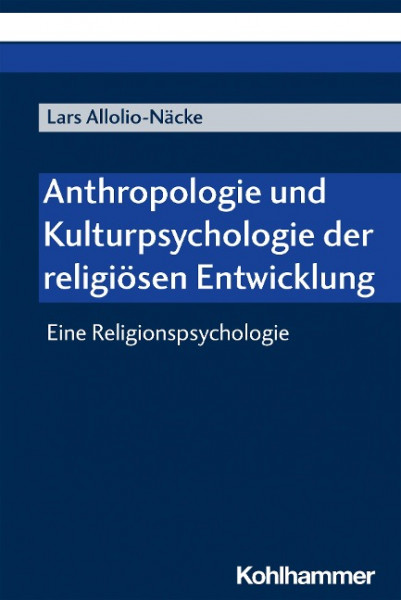 Lars Allolio-Näcke

Anthropologie und Kulturpsychologie der religiösen Entwicklung

Eine Religionspsychologie

Kohlhammer